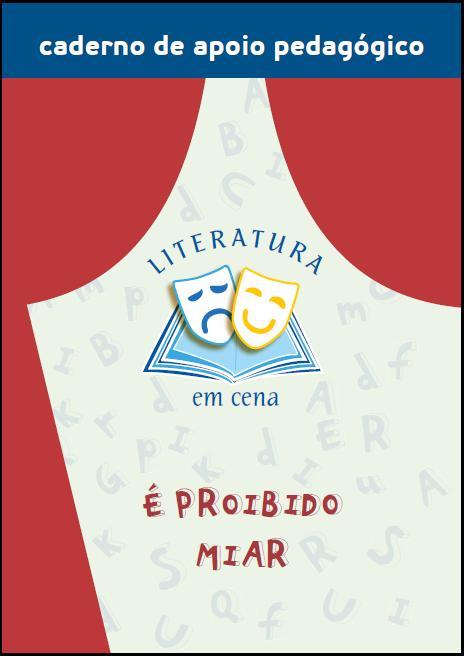 caderno de apoio pedagógico

LITERATURA

em cena

É PROIBIDO MIAR